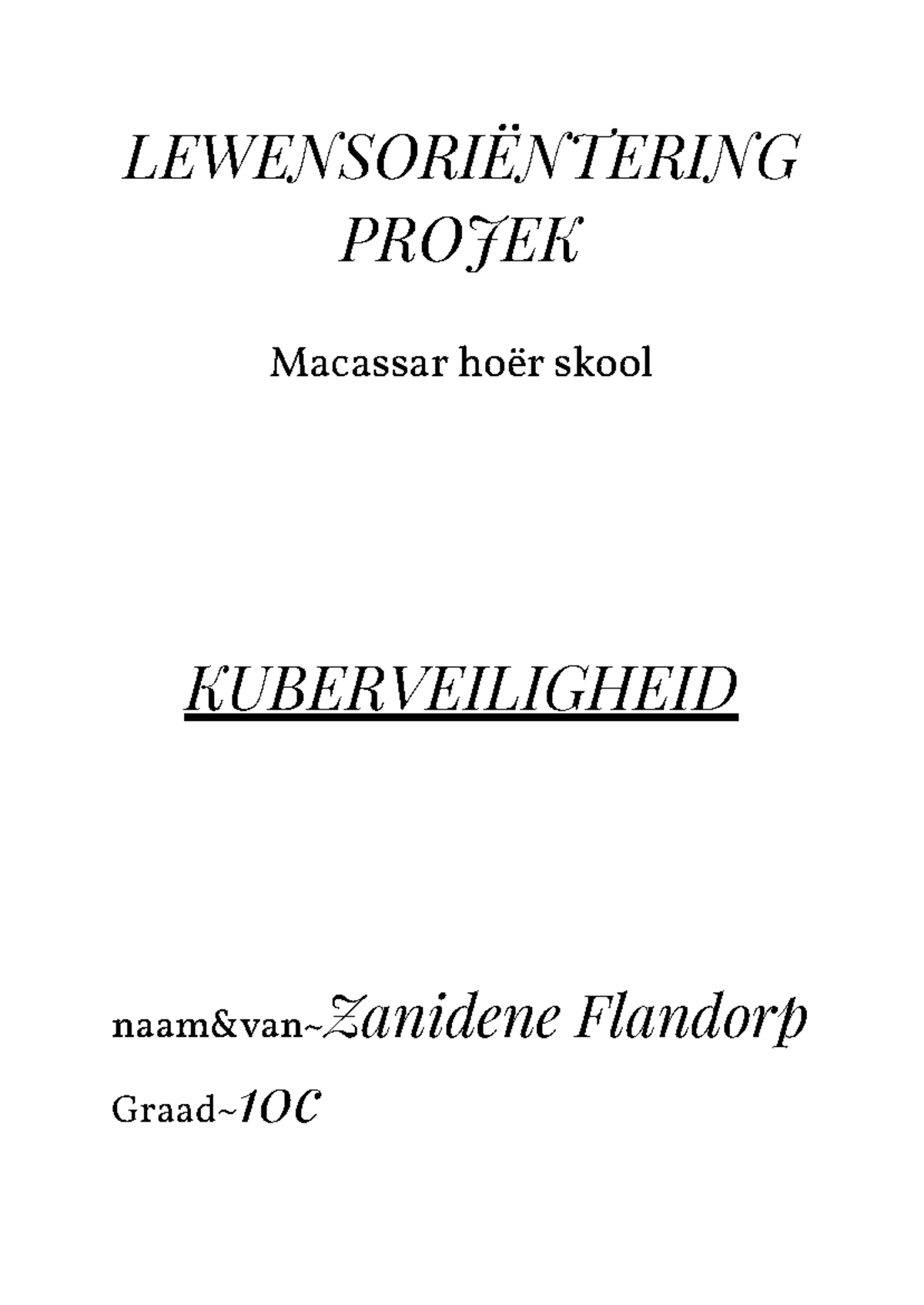 LEWENSORIËNTERING PROJEK

Macassar hoër skool

KUBERVEILIGHEID

naam&van~Zanidene Flandorp

Graad~10C